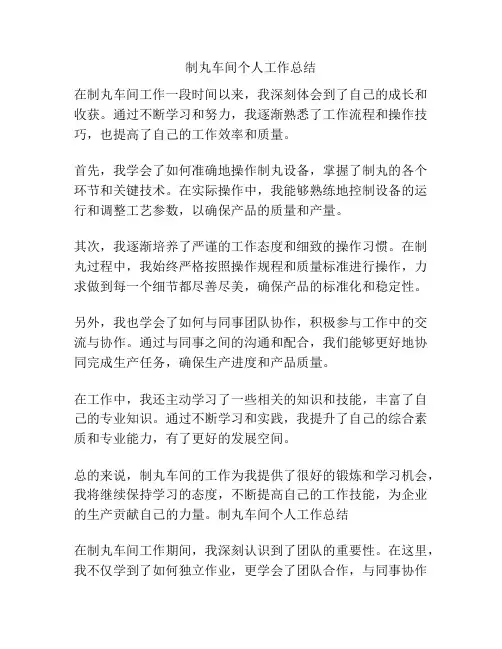 制丸车间个人工作总结

在制丸车间工作一段时间以来，我深刻体会到了自己的成长和收获。通过不断学习和努力，我逐渐熟悉了工作流程和操作技巧，也提高了自己的工作效率和质量。

首先，我学会了如何准确地操作制丸设备，掌握了制丸的各个环节和关键技术。在实际操作中，我能够熟练地控制设备的运行和调整工艺参数，以确保产品的质量和产量。

其次，我逐渐培养了严谨的工作态度和细致的操作习惯。在制丸过程中，我始终严格按照操作规程和质量标准进行操作，力求做到每一个细节都尽善尽美，确保产品的标准化和稳定性。

另外，我也学会了如何与同事团队协作，积极参与工作中的交流与协作。通过与同事之间的沟通和配合，我们能够更好地协同完成生产任务，确保生产进度和产品质量。

在工作中，我还主动学习了一些相关的知识和技能，丰富了自己的专业知识。通过不断学习和实践，我提升了自己的综合素质和专业能力，有了更好的发展空间。

总的来说，制丸车间的工作为我提供了很好的锻炼和学习机会，我将继续保持学习的态度，不断提高自己的工作技能，为企业的生产贡献自己的力量。制丸车间个人工作总结

在制丸车间工作期间，我深刻认识到了团队的重要性。在这里，我不仅学到了如何独立作业，更学会了团队合作，与同事协作